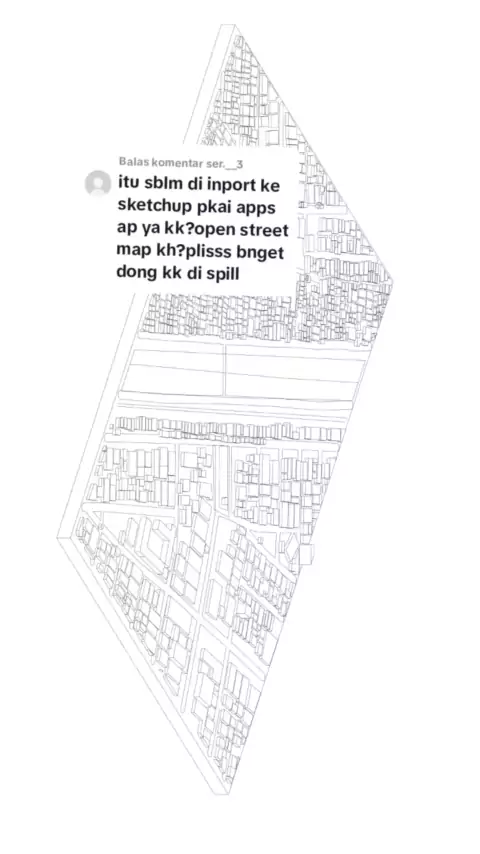 Balas komentar ser.__3

itu sblm di inport ke sketchup pkai apps ap ya kk?open street map kh?plisss bnget dong kk di spill